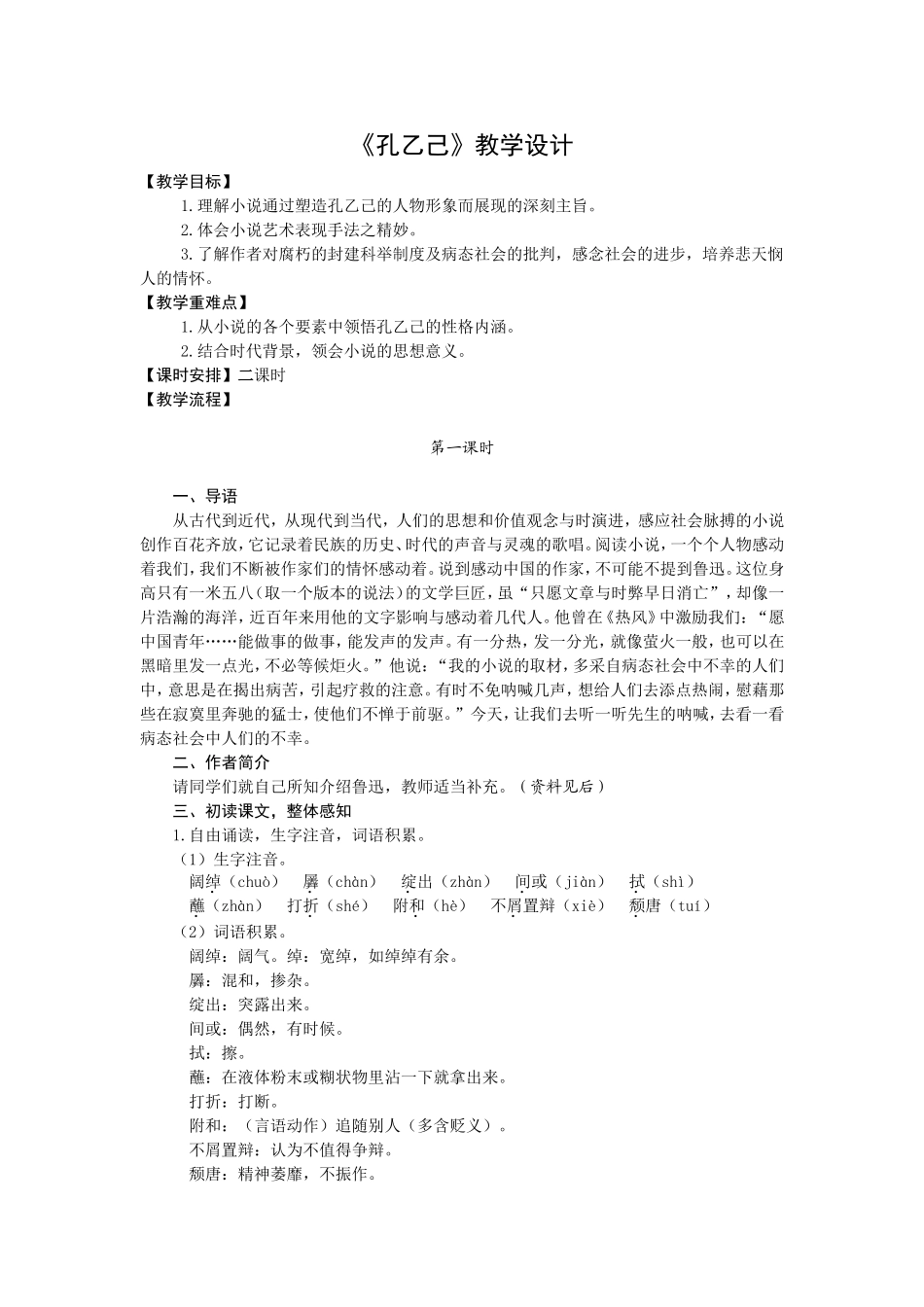 《孔乙己》教学设计

【教学目标】

1.理解小说通过塑造孔乙己的人物形象而展现的深刻主旨。

2.体会小说艺术表现手法之精妙。

3.了解作者对腐朽的封建科举制度及病态社会的批判，感念社会的进步，培养悲天悯人的情怀。

【教学重难点】

1.从小说的各个要素中领悟孔乙己的性格内涵。

2.结合时代背景，领会小说的思想意义。

【课时安排】二课时

【教学流程】

第一课时

一、导语

从古代到近代，从现代到当代，人们的思想和价值观念与时演进，感应社会脉搏的小说创作百花齐放，它记录着民族的历史、时代的声音与灵魂的歌唱。阅读小说，一个个人物感动着我们，我们不断被作家们的情怀感动着。说到感动中国的作家，不可能不提到鲁迅。这位身高只有一米五八（取一个版本的说法）的文学巨匠，虽“只愿文章与时弊早日消亡”，却像一片浩瀚的海洋，近百年来用他的文字影响与感动着几代人。他曾在《热风》中激励我们：“愿中国青年……能做事的做事，能发声的发声。有一分热，发一分光，就像萤火一般，也可以在黑暗里发一点光，不必等候炬火。”他说：“我的小说的取材，多采自病态社会中不幸的人们中，意思是在揭出病苦，引起疗救的注意。有时不免呐喊几声，想给人们去添点热闹，慰藉那些在寂寞里奔驰的猛士，使他们不惮于前驱。”今天，让我们去听一听先生的呐喊，去看一看病态社会中人们的不幸。

二、作者简介

请同学们就自己所知介绍鲁迅，教师适当补充。（资料见后）

三、初读课文，整体感知

1.自由诵读，生字注音，词语积累。

（1）生字注音。

阔绰（chuò）　羼（chàn）　绽出（zhàn）　间或（jiàn）　拭（shì）

蘸（zhàn）　打折（shé）　附和（hè）　不屑置辩（xiè）　颓唐（tuí）

（2）词语积累。

阔绰：阔气。绰：宽绰，如绰绰有余。

羼：混和，掺杂。

绽出：突露出来。

间或：偶然，有时候。

拭：擦。

蘸：在液体粉末或糊状物里沾一下就拿出来。

打折：打断。

附和：（言语动作）追随别人（多含贬义）。

不屑置辩：认为不值得争辩。

颓唐：精神萎靡，不振作。